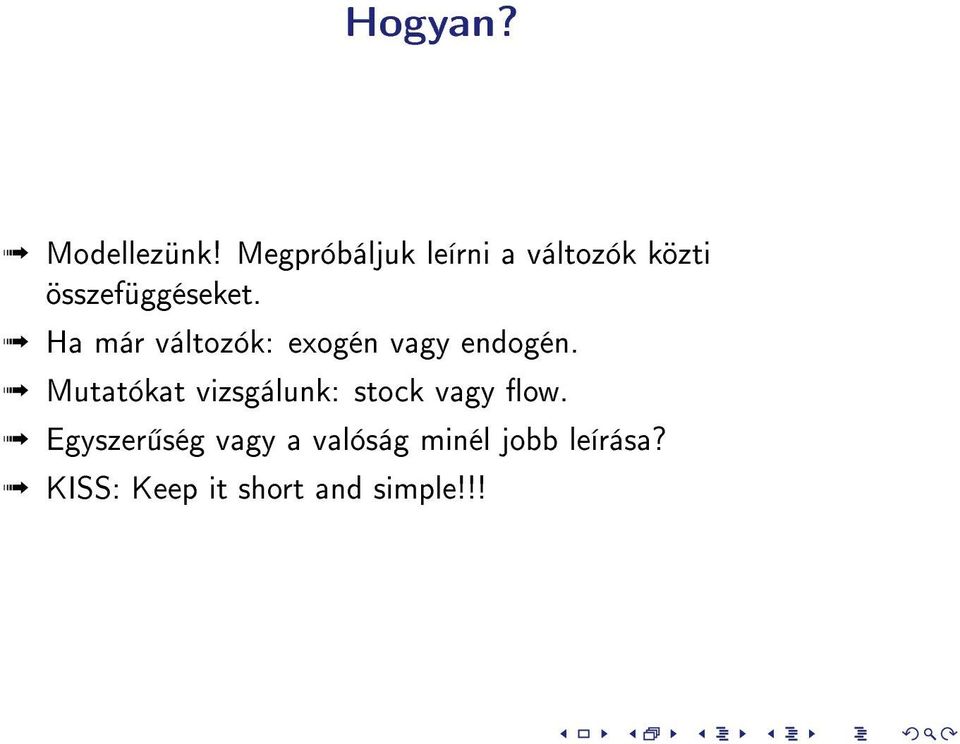 Hogyan?

➟ Modellezünk! Megpróbáljuk leírni a változók közti összefüggéseket.

➟ Ha már változók: exogén vagy endogén.

➟ Mutatókat vizsgálunk: stock vagy flow.

➟ Egyszerűség vagy a valóság minél jobb leírása?

➟ KISS: Keep it short and simple!!!